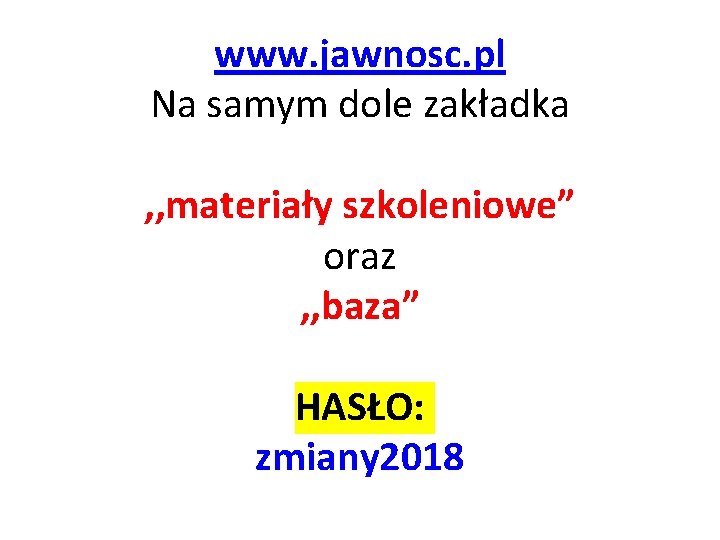 www.jawnosc.pl
Na samym dole zakładka

,,materiały szkoleniowe”
oraz
,,baza”

HASŁO:
zmiany2018